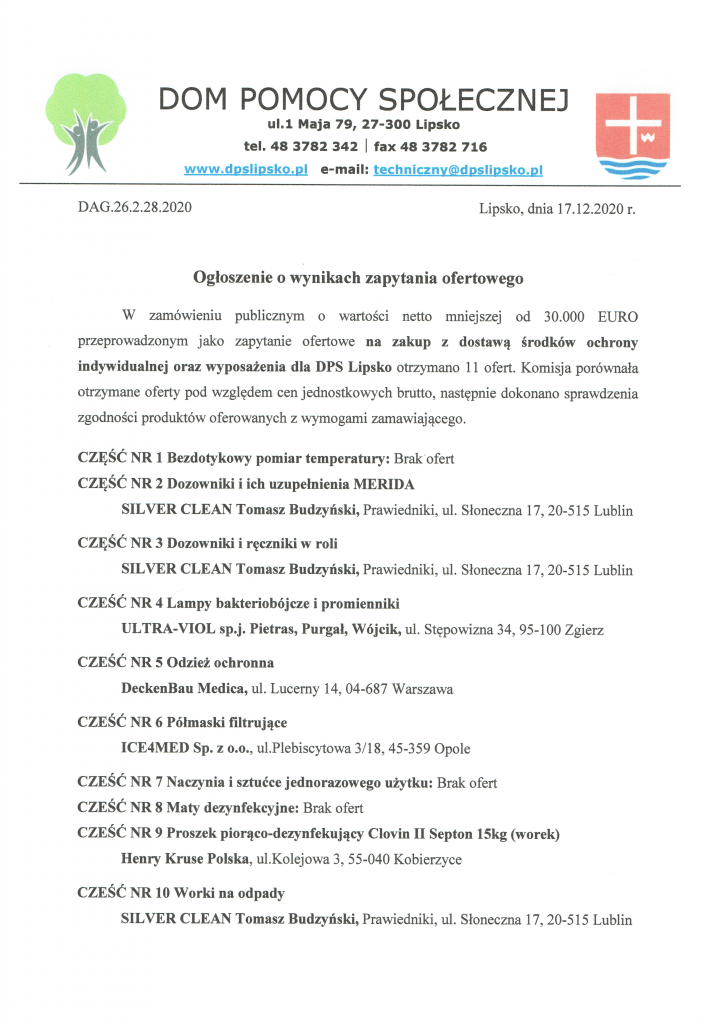 DOM POMOCY SPOŁECZNEJ
ul.1 Maja 79, 27-300 Lipsko
tel. 48 3782 342 | fax 48 3782 716
www.dpslipsko.pl e-mail: techniczny@dpslipsko.pl

DAG.26.2.28.2020

Lipsko, dnia 17.12.2020 r.

Ogłoszenie o wynikach zapytania ofertowego

W zamówieniu publicznym o wartości netto mniejszej od 30.000 EURO przeprowadzonym jako zapytanie ofertowe na zakup z dostawą środków ochrony indywidualnej oraz wyposażenia dla DPS Lipsko otrzymano 11 ofert. Komisja porównała otrzymane oferty pod względem cen jednostkowych brutto, następnie dokonano sprawdzenia zgodności produktów oferowanych z wymogami zamawiającego.

CZĘŚĆ NR 1 Bezdotykowy pomiar temperatury: Brak ofert
CZĘŚĆ NR 2 Dozowniki i ich uzupełnienia MERIDA
SILVER CLEAN Tomasz Budzyński, Prawiedniki, ul. Słoneczna 17, 20-515 Lublin

CZĘŚĆ NR 3 Dozowniki i ręczniki w roli
SILVER CLEAN Tomasz Budzyński, Prawiedniki, ul. Słoneczna 17, 20-515 Lublin

CZEŚĆ NR 4 Lampy bakteriobójcze i promienniki
ULTRA-VIOL sp.j. Pietras, Purgał, Wójcik, ul. Stępowizna 34, 95-100 Zgierz

CZEŚĆ NR 5 Odzież ochronna
DeckenBau Medica, ul. Lucerny 14, 04-687 Warszawa

CZEŚĆ NR 6 Półmaski filtrujące
ICE4MED Sp. z o.o., ul.Plebiscytowa 3/18, 45-359 Opole

CZEŚĆ NR 7 Naczynia i sztućce jednorazowego użytku: Brak ofert
CZEŚĆ NR 8 Maty dezynfekcyjne: Brak ofert
CZEŚĆ NR 9 Proszek piorąco-dezynfekujący Clovin II Septon 15kg (worek)
Henry Kruse Polska, ul.Kolejowa 3, 55-040 Kobierzyce

CZEŚĆ NR 10 Worki na odpady
SILVER CLEAN Tomasz Budzyński, Prawiedniki, ul. Słoneczna 17, 20-515 Lublin